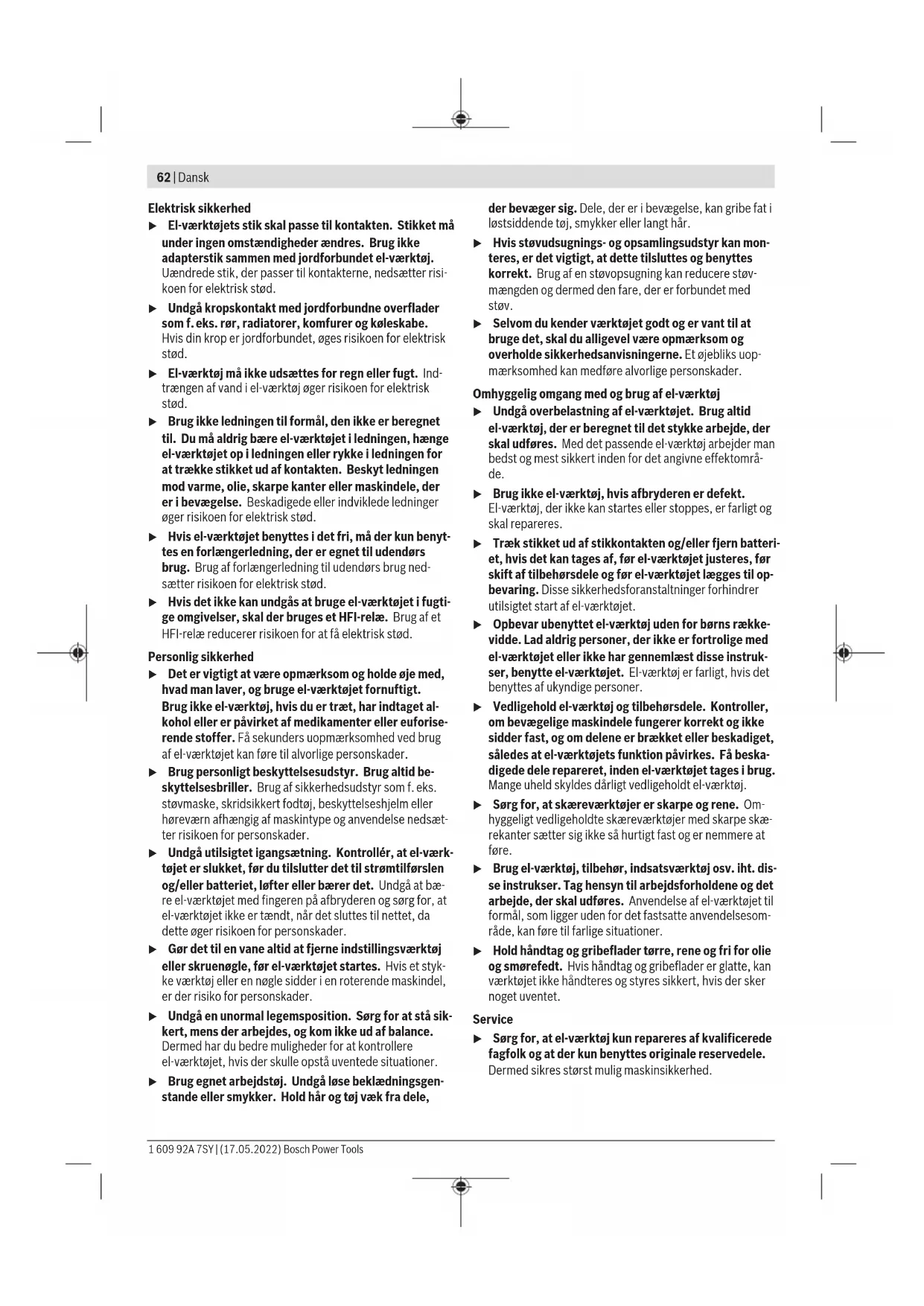 62 | Dansk

Elektrisk sikkerhed

▶ El-værktøjets stik skal passe til kontakten. Stikket må under ingen omstændigheder ændres. Brug ikke adapterstik sammen med jordforbundet el-værktøj. Uændrede stik, der passer til kontakterne, nedsætter risikoen for elektrisk stød.

▶ Undgå kropskontakt med jordforbundne overflader som f. eks. rør, radiatorer, komfurer og køleskabe. Hvis din krop er jordforbundet, øges risikoen for elektrisk stød.

▶ El-værktøj må ikke udsættes for regn eller fugt. Indtrængen af vand i el-værktøj øger risikoen for elektrisk stød.

▶ Brug ikke ledningen til formål, den ikke er beregnet til. Du må aldrig bære el-værktøjet i ledningen, hænge el-værktøjet op i ledningen eller rykke i ledningen for at trække stikket ud af kontakten. Beskyt ledningen mod varme, olie, skarpe kanter eller maskindele, der er i bevægelse. Beskadigede eller indviklede ledninger øger risikoen for elektrisk stød.

▶ Hvis el-værktøjet benyttes i det fri, må der kun benyttes en forlængerledning, der er egnet til udendørs brug. Brug af forlængerledning til udendørs brug nedsætter risikoen for elektrisk stød.

▶ Hvis det ikke kan undgås at bruge el-værktøjet i fugtige omgivelser, skal der bruges et HFI-relæ. Brug af et HFI-relæ reducerer risikoen for at få elektrisk stød.

Personlig sikkerhed

▶ Det er vigtigt at være opmærksom og holde øje med, hvad man laver, og bruge el-værktøjet fornuftigt. Brug ikke el-værktøj, hvis du er træt, har indtaget alkohol eller er påvirket af medikamenter eller euforiserende stoffer. Få sekunders uopmærksomhed ved brug af el-værktøjet kan føre til alvorlige personskader.

▶ Brug personligt beskyttelsesudstyr. Brug altid beskyttelsesbriller. Brug af sikkerhedsudstyr som f. eks. støvmaske, skridsikkert fodtøj, beskyttelseshjelm eller høreværn afhængig af maskintype og anvendelse nedsætter risikoen for personskader.

▶ Undgå utilsigtet igangsætning. Kontrollér, at el-værktøjet er slukket, før du tilslutter det til strømtilførslen og/eller batteriet, løfter eller bærer det. Undgå at bære el-værktøjet med fingeren på afbryderen og sørg for, at el-værktøjet ikke er tændt, når det sluttes til nettet, da dette øger risikoen for personskader.

▶ Gør det til en vane altid at fjerne indstillingsværktøj eller skruenøgle, før el-værktøjet startes. Hvis et stykke værktøj eller en nøgle sidder i en roterende maskindel, er der risiko for personskader.

▶ Undgå en unormal legemsposition. Sørg for at stå sikkert, mens der arbejdes, og kom ikke ud af balance. Dermed har du bedre muligheder for at kontrollere el-værktøjet, hvis der skulle opstå uventede situationer.

▶ Brug egnet arbejdstøj. Undgå løse beklædningsgenstande eller smykker. Hold hår og tøj væk fra dele, der bevæger sig. Dele, der er i bevægelse, kan gribe fat i løstsiddende tøj, smykker eller langt hår.

▶ Hvis støvudsugnings- og opsamlingsudstyr kan monteres, er det vigtigt, at dette tilsluttes og benyttes korrekt. Brug af en støvopsugning kan reducere støvmængden og dermed den fare, der er forbundet med støv.

▶ Selvom du kender værktøjet godt og er vant til at bruge det, skal du alligevel være opmærksom og overholde sikkerhedsanvisningerne. Et øjebliks uopmærksomhed kan medføre alvorlige personskader.

Omhyggelig omgang med og brug af el-værktøj

▶ Undgå overbelastning af el-værktøjet. Brug altid el-værktøj, der er beregnet til det stykke arbejde, der skal udføres. Med det passende el-værktøj arbejder man bedst og mest sikkert inden for det angivne effektområde.

▶ Brug ikke el-værktøj, hvis afbryderen er defekt. El-værktøj, der ikke kan startes eller stoppes, er farligt og skal repareres.

▶ Træk stikket ud af stikkontakten og/eller fjern batteriet, hvis det kan tages af, før el-værktøjet justeres, før skift af tilbehørsdele og før el-værktøjet lægges til opbevaring. Disse sikkerhedsforanstaltninger forhindrer utilsigtet start af el-værktøjet.

▶ Opbevar ubenyttet el-værktøj uden for børns rækkevidde. Lad aldrig personer, der ikke er fortrolige med el-værktøjet eller ikke har gennemlæst disse instrukser, benytte el-værktøjet. El-værktøj er farligt, hvis det benyttes af ukyndige personer.

▶ Vedligehold el-værktøj og tilbehørsdele. Kontroller, om bevægelige maskindele fungerer korrekt og ikke sidder fast, og om delene er brækket eller beskadiget, således at el-værktøjets funktion påvirkes. Få beskadigede dele repareret, inden el-værktøjet tages i brug. Mange uheld skyldes dårligt vedligeholdt el-værktøj.

▶ Sørg for, at skæreværktøjer er skarpe og rene. Omhyggeligt vedligeholdte skæreværktøjer med skarpe skærekanter sætter sig ikke så hurtigt fast og er nemmere at føre.

▶ Brug el-værktøj, tilbehør, indsatsværktøj osv. iht. disse instrukser. Tag hensyn til arbejdsforholdene og det arbejde, der skal udføres. Anvendelse af el-værktøjet til formål, som ligger uden for det fastsatte anvendelsesområde, kan føre til farlige situationer.

▶ Hold håndtag og gribeflader tørre, rene og fri for olie og smørefedt. Hvis håndtag og gribeflader er glatte, kan værktøjet ikke håndteres og styres sikkert, hvis der sker noget uventet.

Service

▶ Sørg for, at el-værktøj kun repareres af kvalificerede fagfolk og at der kun benyttes originale reservedele. Dermed sikres størst mulig maskinsikkerhed.

1 609 92A 7SY | (17.05.2022) Bosch Power Tools